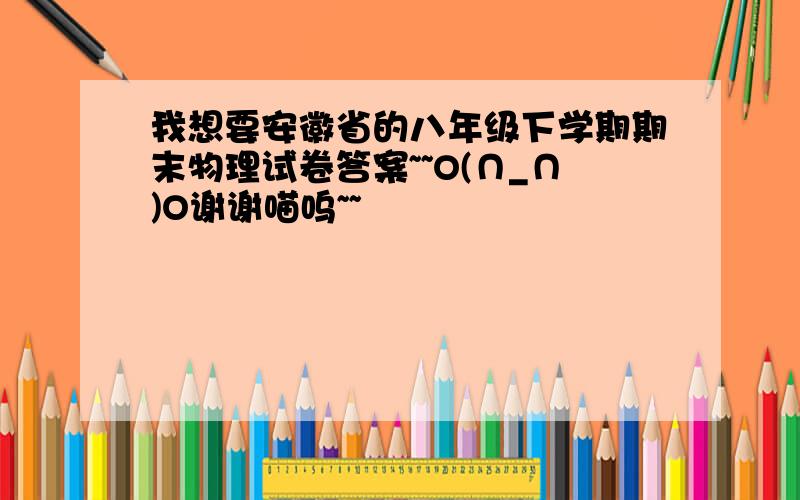 我想要安徽省的八年级下学期期末物理试卷答案~~O(∩_∩)O谢谢喵呜~~

0 1 2 3 4 5 6 7 8 9 10 11 12 13 14 15 16 17 18 19 20 21 22 23 24 25 26 27 28 29 30